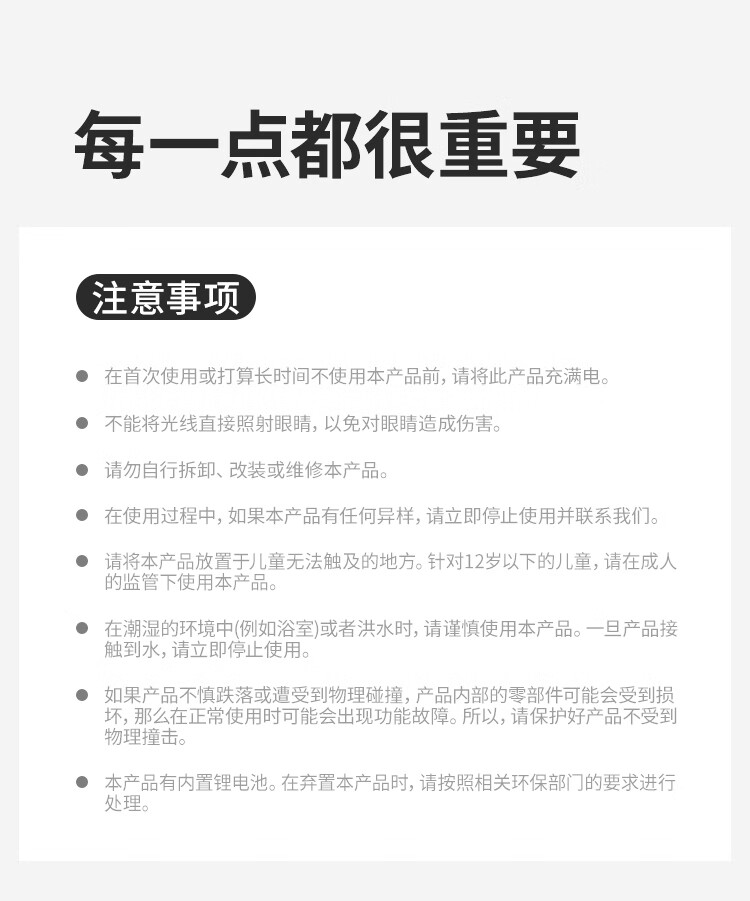 每一点都很重要

注意事项

● 在首次使用或打算长时间不使用本产品前，请将此产品充满电。

● 不能将光线直接照射眼睛，以免对眼睛造成伤害。

● 请勿自行拆卸、改装或维修本产品。

● 在使用过程中，如果本产品有任何异样，请立即停止使用并联系我们。

● 请将本产品放置于儿童无法触及的地方。针对12岁以下的儿童，请在成人的监管下使用本产品。

● 在潮湿的环境中(例如浴室)或者洪水时，请谨慎使用本产品。一旦产品接触到水，请立即停止使用。

● 如果产品不慎跌落或遭受到物理碰撞，产品内部的零部件可能会受到损坏，那么在正常使用时可能会出现功能故障。所以，请保护好产品不受到物理撞击。

● 本产品有内置锂电池。在弃置本产品时，请按照相关环保部门的要求进行处理。